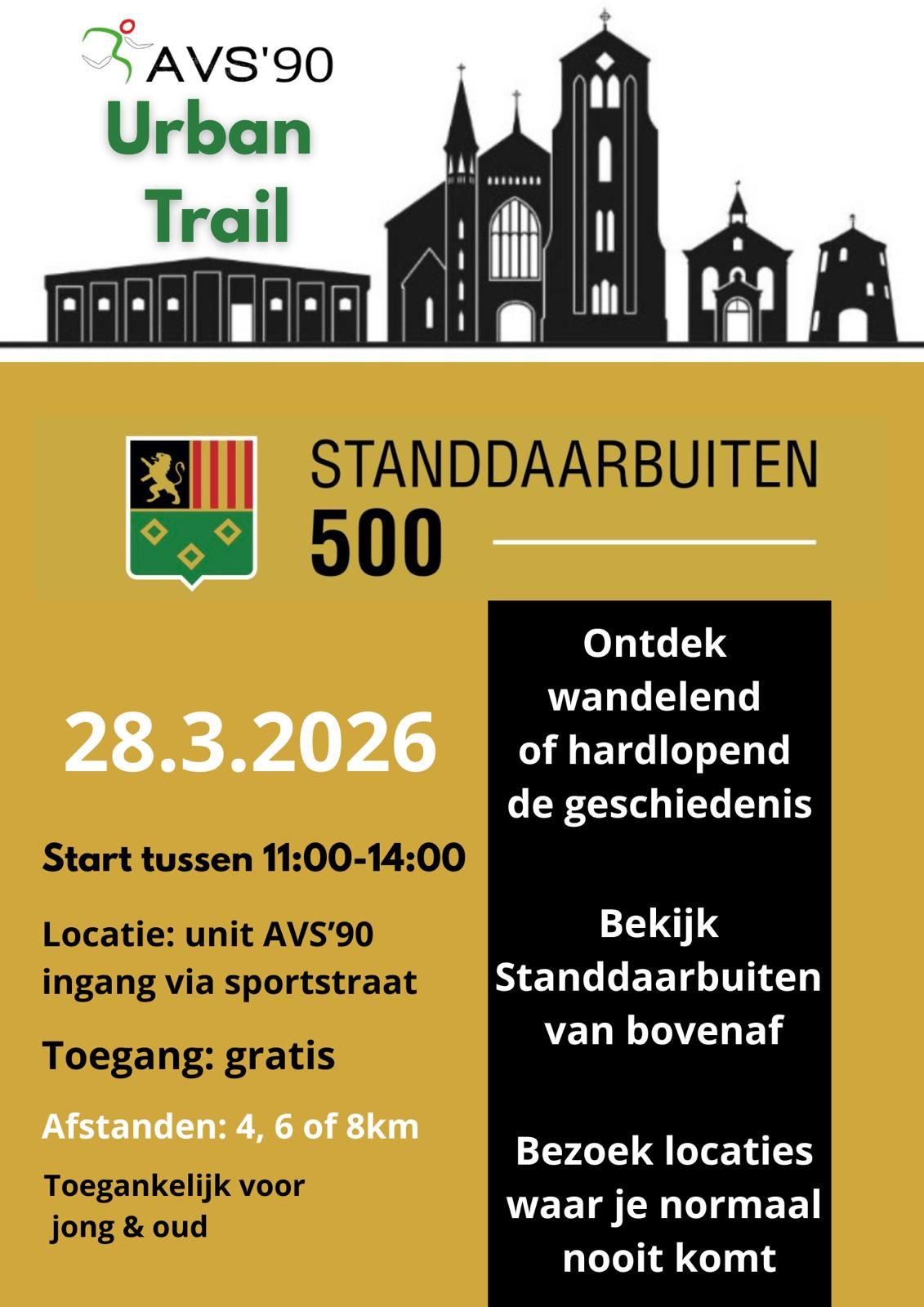 AVS'90
Urban Trail

STANDDAARBUITEN
500

28.3.2026

Start tussen 11:00-14:00

Locatie: unit AVS'90 ingang via sportstraat

Toegang: gratis

Afstanden: 4, 6 of 8km

Toegankelijk voor jong & oud

Ontdek wandelend of hardlopend de geschiedenis

Bekijk Standdaarbuiten van bovenaf

Bezoek locaties waar je normaal nooit komt